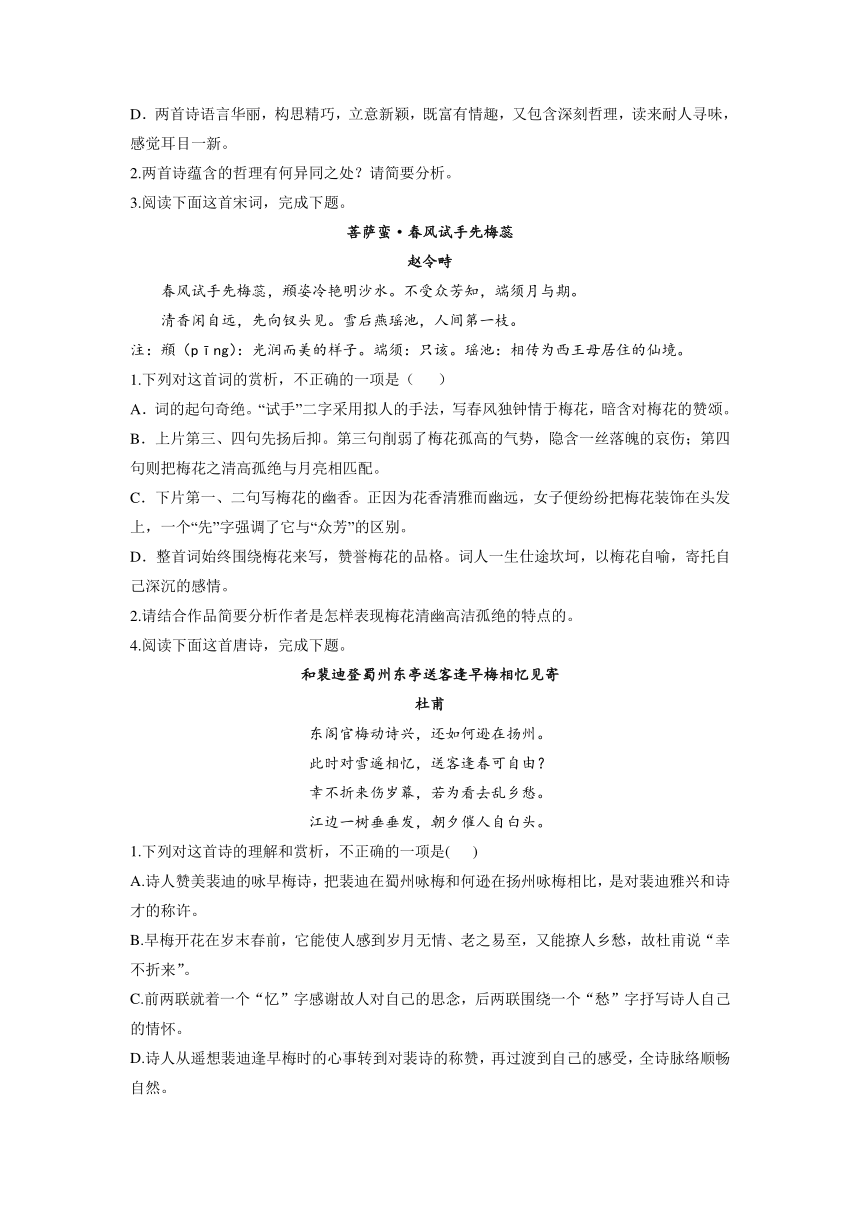 D．两首诗语言华丽，构思精巧，立意新颖，既富有情趣，又包含深刻哲理，读来耐人寻味，感觉耳目一新。

2.两首诗蕴含的哲理有何异同之处？请简要分析。

3.阅读下面这首宋词，完成下题。

菩萨蛮·春风试手先梅蕊

赵令畤

春风试手先梅蕊，頩姿冷艳明沙水。不受众芳知，端须月与期。

清香闲自远，先向钗头见。雪后燕瑶池，人间第一枝。

注：頩（pīng）：光润而美的样子。端须：只该。瑶池：相传为西王母居住的仙境。

1.下列对这首词的赏析，不正确的一项是（　　）

A．词的起句奇绝。“试手”二字采用拟人的手法，写春风独钟情于梅花，暗含对梅花的赞颂。

B．上片第三、四句先扬后抑。第三句削弱了梅花孤高的气势，隐含一丝落魄的哀伤；第四句则把梅花之清高孤绝与月亮相匹配。

C．下片第一、二句写梅花的幽香。正因为花香清雅而幽远，女子便纷纷把梅花装饰在头发上，一个“先”字强调了它与“众芳”的区别。

D．整首词始终围绕梅花来写，赞誉梅花的品格。词人一生仕途坎坷，以梅花自喻，寄托自己深沉的感情。

2.请结合作品简要分析作者是怎样表现梅花清幽高洁孤绝的特点的。

4.阅读下面这首唐诗，完成下题。

和裴迪登蜀州东亭送客逢早梅相忆见寄

杜甫

东阁官梅动诗兴，还如何逊在扬州。

此时对雪遥相忆，送客逢春可自由？

幸不折来伤岁暮，若为看去乱乡愁。

江边一树垂垂发，朝夕催人自白头。

1.下列对这首诗的理解和赏析，不正确的一项是(　　)

A.诗人赞美裴迪的咏早梅诗，把裴迪在蜀州咏梅和何逊在扬州咏梅相比，是对裴迪雅兴和诗才的称许。

B.早梅开花在岁末春前，它能使人感到岁月无情、老之易至，又能撩人乡愁，故杜甫说“幸不折来”。

C.前两联就着一个“忆”字感谢故人对自己的思念，后两联围绕一个“愁”字抒写诗人自己的情怀。

D.诗人从遥想裴迪逢早梅时的心事转到对裴诗的称赞，再过渡到自己的感受，全诗脉络顺畅自然。